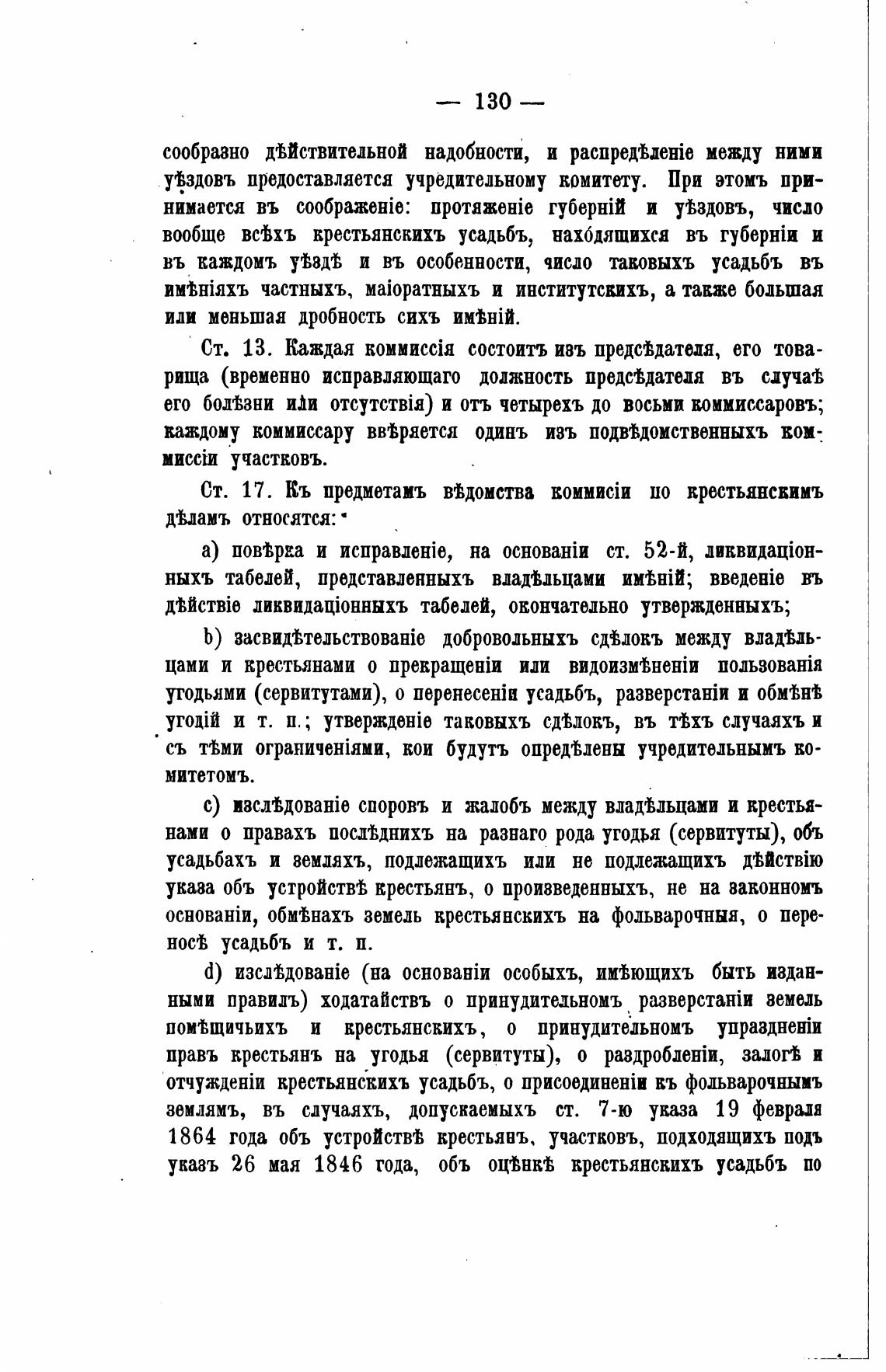 — 130 —

сообразно дѣйствительной надобности, и распредѣленіе между ними уѣздовъ предоставляется учредительному комитету. При этомъ принимается въ соображеніе: протяженіе губерній и уѣздовъ, число вообще всѣхъ крестьянскихъ усадьбъ, находящихся въ губерніи и въ каждомъ уѣздѣ и въ особенности, число таковыхъ усадьбъ въ имѣніяхъ частныхъ, маіоратныхъ и институтскихъ, а также большая или меньшая дробность сихъ имѣній.

Ст. 13. Каждая коммиссія состоитъ изъ предсѣдателя, его товарища (временно исправляющаго должность предсѣдателя въ случаѣ его болѣзни или отсутствія) и отъ четырехъ до восьми коммиссаровъ; каждому коммиссару ввѣряется одинъ изъ подвѣдомственныхъ коммиссіи участковъ.

Ст. 17. Къ предметамъ вѣдомства коммисіи по крестьянскимъ дѣламъ относятся:

a) повѣрка и исправленіе, на основаніи ст. 52-й, ликвидаціонныхъ табелей, представленныхъ владѣльцами имѣній; введеніе въ дѣйствіе ликвидаціонныхъ табелей, окончательно утвержденныхъ;

b) засвидѣтельствованіе добровольныхъ сдѣлокъ между владѣльцами и крестьянами о прекращеніи или видоизмѣненіи пользованія угодьями (сервитутами), о перенесеніи усадьбъ, разверстаніи и обмѣнѣ угодій и т. п.; утвержденіе таковыхъ сдѣлокъ, въ тѣхъ случаяхъ и съ тѣми ограниченіями, кои будутъ опредѣлены учредительнымъ комитетомъ.

c) изслѣдованіе споровъ и жалобъ между владѣльцами и крестьянами о правахъ послѣднихъ на разнаго рода угодья (сервитуты), объ усадьбахъ и земляхъ, подлежащихъ или не подлежащихъ дѣйствію указа объ устройствѣ крестьянъ, о произведенныхъ, не на законномъ основаніи, обмѣнахъ земель крестьянскихъ на фольварочныя, о переносѣ усадьбъ и т. п.

d) изслѣдованіе (на основаніи особыхъ, имѣющихъ быть изданными правилъ) ходатайствъ о принудительномъ разверстаніи земель помѣщичьихъ и крестьянскихъ, о принудительномъ упраздненіи правъ крестьянъ на угодья (сервитуты), о раздробленіи, залогѣ и отчужденіи крестьянскихъ усадьбъ, о присоединеніи къ фольварочнымъ землямъ, въ случаяхъ, допускаемыхъ ст. 7-ю указа 19 февраля 1864 года объ устройствѣ крестьянъ, участковъ, подходящихъ подъ указъ 26 мая 1846 года, объ оцѣнкѣ крестьянскихъ усадьбъ по